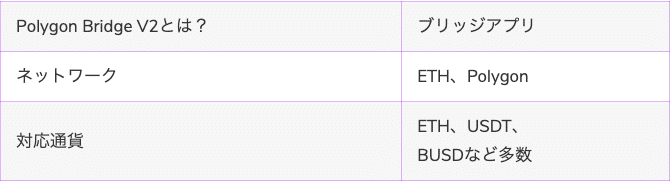 | Polygon Bridge V2とは？ | ブリッジアプリ |
|---|---|
| ネットワーク | ETH、Polygon |
| 対応通貨 | ETH、USDT、BUSDなど多数 |